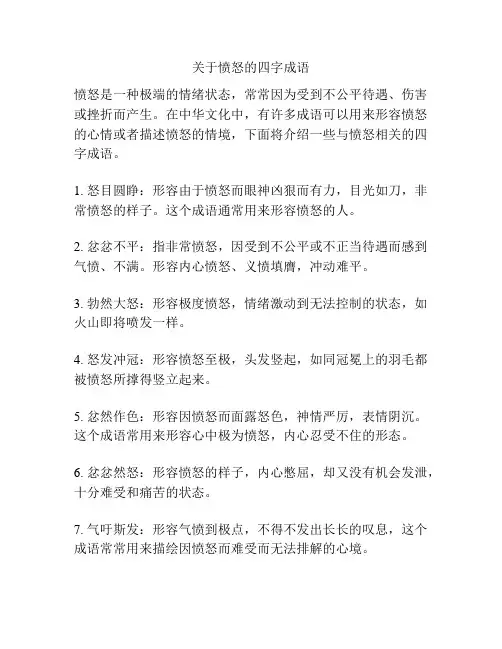 关于愤怒的四字成语

愤怒是一种极端的情绪状态，常常因为受到不公平待遇、伤害或挫折而产生。在中华文化中，有许多成语可以用来形容愤怒的心情或者描述愤怒的情境，下面将介绍一些与愤怒相关的四字成语。

1. 怒目圆睁：形容由于愤怒而眼神凶狠而有力，目光如刀，非常愤怒的样子。这个成语通常用来形容愤怒的人。

2. 忿忿不平：指非常愤怒，因受到不公平或不正当待遇而感到气愤、不满。形容内心愤怒、义愤填膺，冲动难平。

3. 勃然大怒：形容极度愤怒，情绪激动到无法控制的状态，如火山即将喷发一样。

4. 怒发冲冠：形容愤怒至极，头发竖起，如同冠冕上的羽毛都被愤怒所撑得竖立起来。

5. 忿然作色：形容因愤怒而面露怒色，神情严厉，表情阴沉。这个成语常用来形容心中极为愤怒，内心忍受不住的形态。

6. 忿忿然怒：形容愤怒的样子，内心憋屈，却又没有机会发泄，十分难受和痛苦的状态。

7. 气吁斯发：形容气愤到极点，不得不发出长长的叹息，这个成语常常用来描绘因愤怒而难受而无法排解的心境。